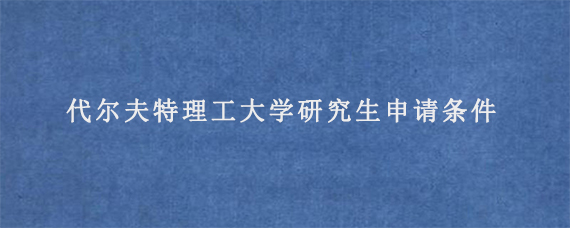 代尔夫特理工大学研究生申请条件